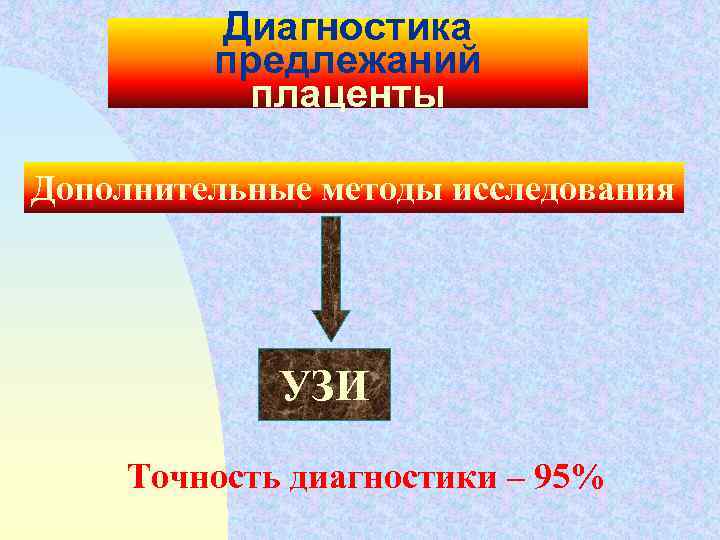 Диагностика предлежаний плаценты

Дополнительные методы исследования

УЗИ

Точность диагностики – 95%